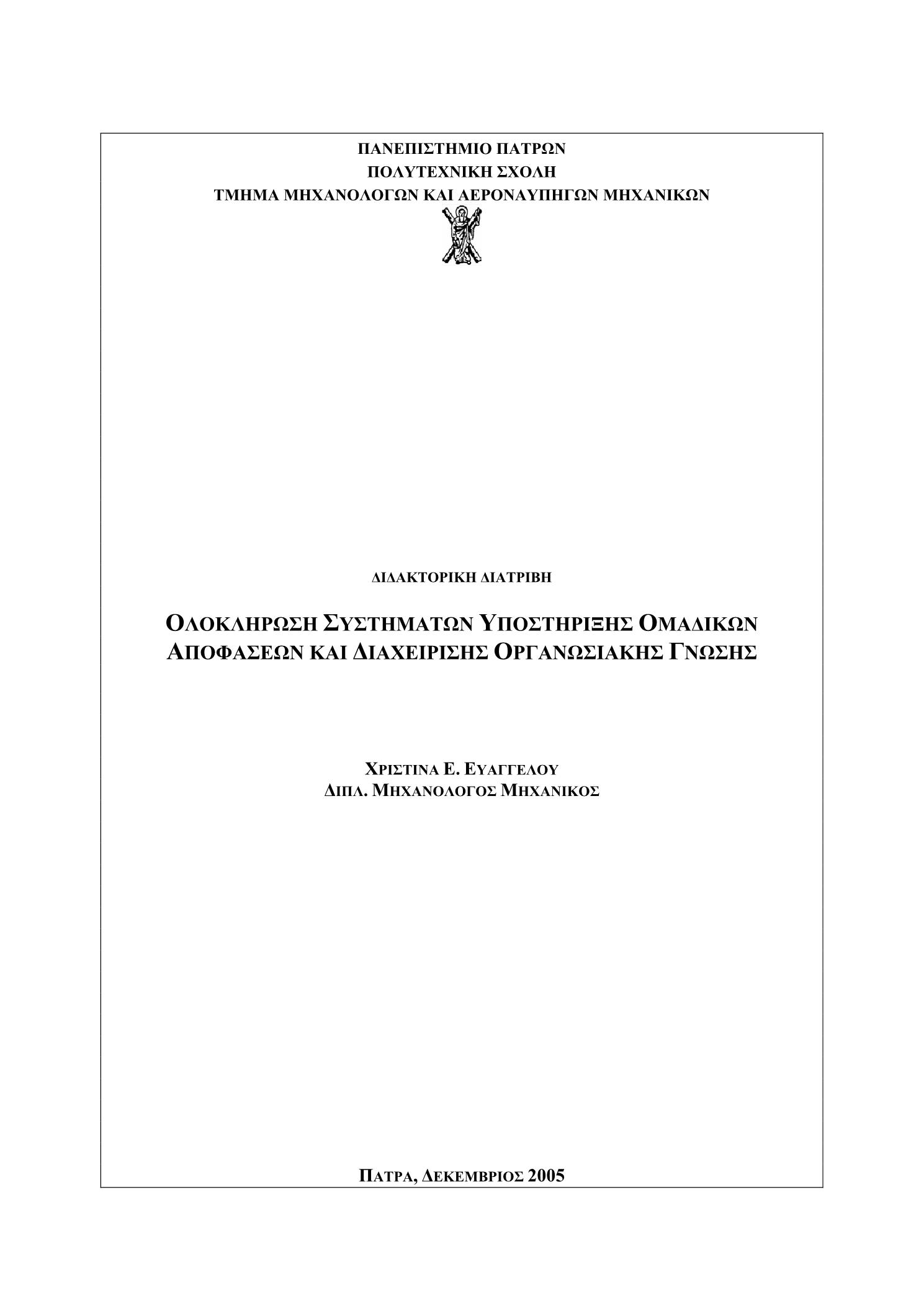 ΠΑΝΕΠΙΣΤΗΜΙΟ ΠΑΤΡΩΝ
ΠΟΛΥΤΕΧΝΙΚΗ ΣΧΟΛΗ
ΤΜΗΜΑ ΜΗΧΑΝΟΛΟΓΩΝ ΚΑΙ ΑΕΡΟΝΑΥΠΗΓΩΝ ΜΗΧΑΝΙΚΩΝ

ΔΙΔΑΚΤΟΡΙΚΗ ΔΙΑΤΡΙΒΗ

ΟΛΟΚΛΗΡΩΣΗ ΣΥΣΤΗΜΑΤΩΝ ΥΠΟΣΤΗΡΙΞΗΣ ΟΜΑΔΙΚΩΝ ΑΠΟΦΑΣΕΩΝ ΚΑΙ ΔΙΑΧΕΙΡΙΣΗΣ ΟΡΓΑΝΩΣΙΑΚΗΣ ΓΝΩΣΗΣ

ΧΡΙΣΤΙΝΑ Ε. ΕΥΑΓΓΕΛΟΥ
ΔΙΠΛ. ΜΗΧΑΝΟΛΟΓΟΣ ΜΗΧΑΝΙΚΟΣ

ΠΑΤΡΑ, ΔΕΚΕΜΒΡΙΟΣ 2005